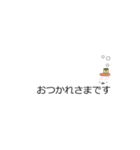 おつかれさまです